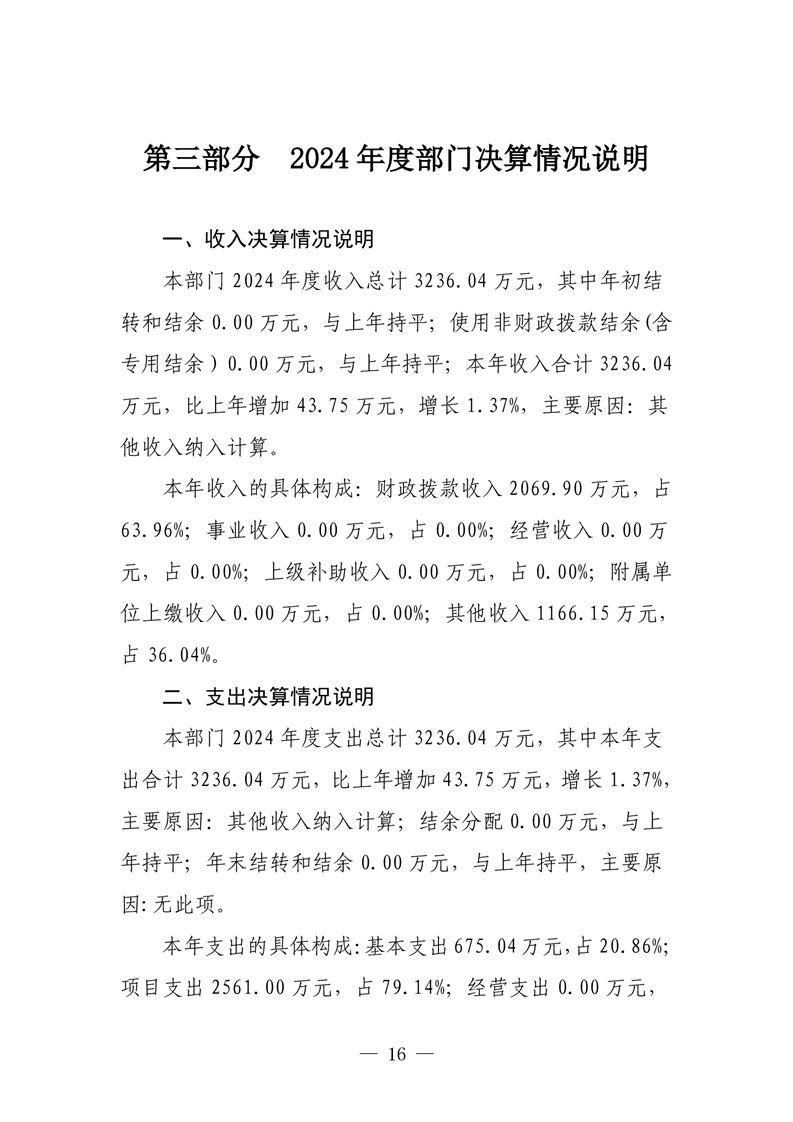 第三部分　2024年度部门决算情况说明

一、收入决算情况说明

本部门2024年度收入总计3236.04万元，其中年初结转和结余0.00万元，与上年持平；使用非财政拨款结余(含专用结余）0.00万元，与上年持平；本年收入合计3236.04万元，比上年增加43.75万元，增长1.37%，主要原因：其他收入纳入计算。

本年收入的具体构成：财政拨款收入2069.90万元，占63.96%；事业收入0.00万元，占0.00%；经营收入0.00万元，占0.00%；上级补助收入0.00万元，占0.00%；附属单位上缴收入0.00万元，占0.00%；其他收入1166.15万元，占36.04%。

二、支出决算情况说明

本部门2024年度支出总计3236.04万元，其中本年支出合计3236.04万元，比上年增加43.75万元，增长1.37%，主要原因：其他收入纳入计算；结余分配0.00万元，与上年持平；年末结转和结余0.00万元，与上年持平，主要原因：无此项。

本年支出的具体构成：基本支出675.04万元，占20.86%；项目支出2561.00万元，占79.14%；经营支出0.00万元，

— 16 —